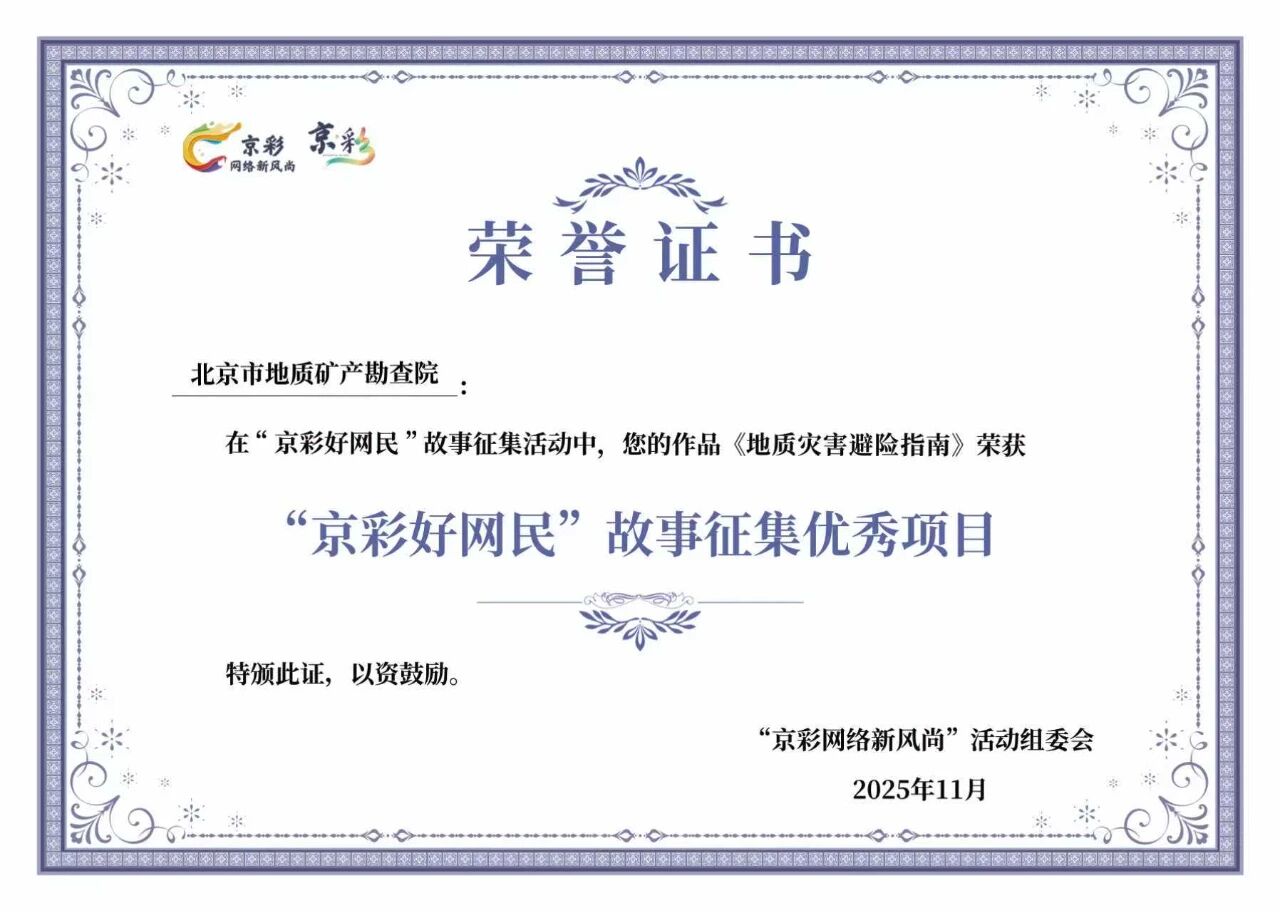 京彩
网络新风尚
京彩

荣誉证书

北京市地质矿产勘查院：

在“京彩好网民”故事征集活动中，您的作品《地质灾害避险指南》荣获

“京彩好网民”故事征集优秀项目

特颁此证，以资鼓励。

“京彩网络新风尚”活动组委会
2025年11月